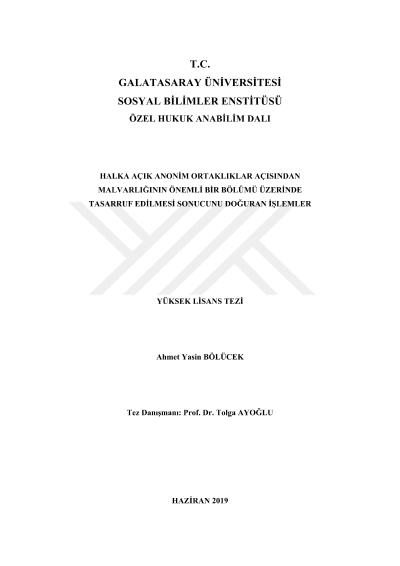 T.C.
GALATASARAY ÜNİVERSİTESİ
SOSYAL BİLİMLER ENSTİTÜSÜ
ÖZEL HUKUK ANABİLİM DALI

HALKA AÇIK ANONİM ORTAKLIKLAR AÇISINDAN
MALVARLIĞININ ÖNEMLİ BİR BÖLÜMÜ ÜZERİNDE
TASARRUF EDİLMESİ SONUCUNU DOĞURAN İŞLEMLER

YÜKSEK LİSANS TEZİ

Ahmet Yasin BÖLÜCEK

Tez Danışmanı: Prof. Dr. Tolga AYOĞLU

HAZİRAN 2019